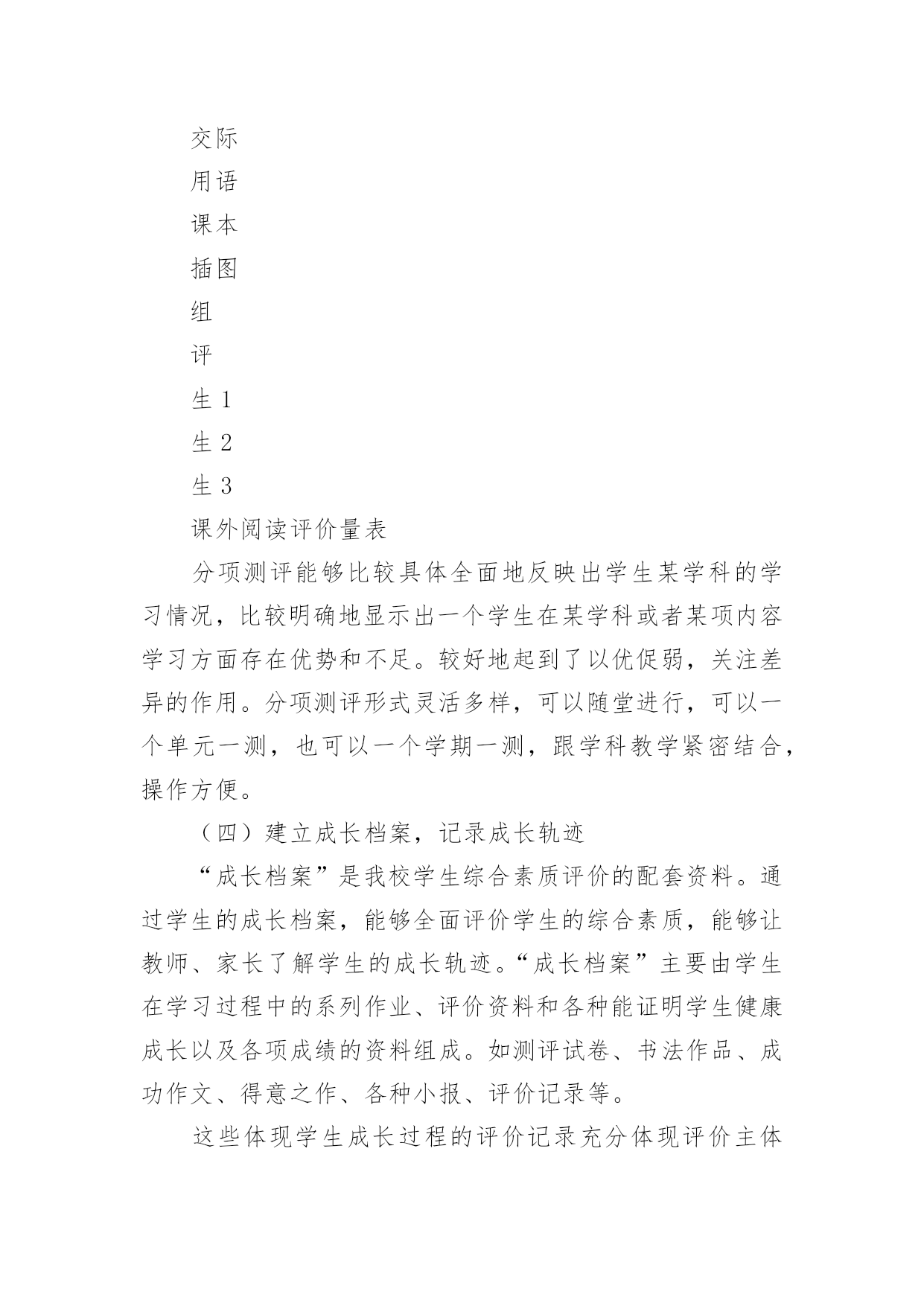 交际

用语

课本

插图

组

评

生 1

生 2

生 3

课外阅读评价量表

分项测评能够比较具体全面地反映出学生某学科的学习情况，比较明确地显示出一个学生在某学科或者某项内容学习方面存在优势和不足。较好地起到了以优促弱，关注差异的作用。分项测评形式灵活多样，可以随堂进行，可以一个单元一测，也可以一个学期一测，跟学科教学紧密结合，操作方便。

（四）建立成长档案，记录成长轨迹

“成长档案”是我校学生综合素质评价的配套资料。通过学生的成长档案，能够全面评价学生的综合素质，能够让教师、家长了解学生的成长轨迹。“成长档案”主要由学生在学习过程中的系列作业、评价资料和各种能证明学生健康成长以及各项成绩的资料组成。如测评试卷、书法作品、成功作文、得意之作、各种小报、评价记录等。

这些体现学生成长过程的评价记录充分体现评价主体